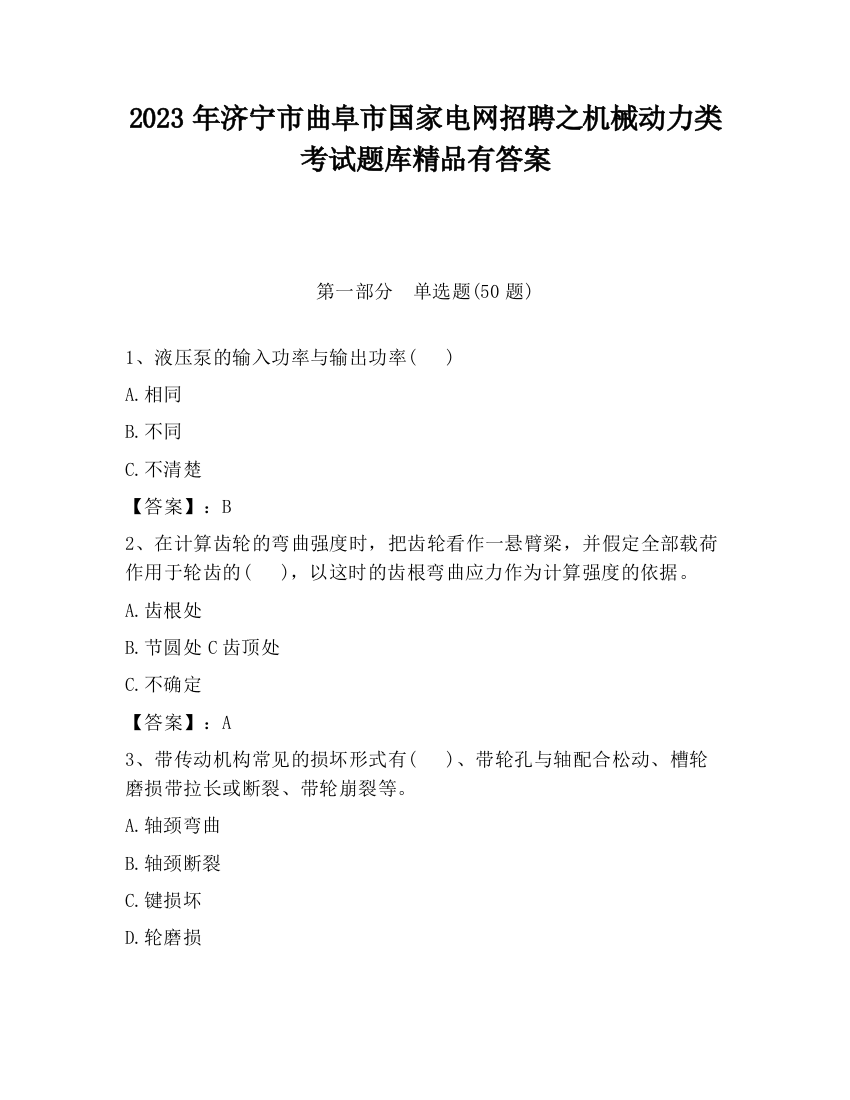 2023 年济宁市曲阜市国家电网招聘之机械动力类考试题库精品有答案

第一部分　单选题(50 题)

1、液压泵的输入功率与输出功率(　 )

A.相同

B.不同

C.不清楚

【答案】：B

2、在计算齿轮的弯曲强度时，把齿轮看作一悬臂梁，并假定全部载荷作用于轮齿的(　 )，以这时的齿根弯曲应力作为计算强度的依据。

A.齿根处

B.节圆处 C 齿顶处

C.不确定

【答案】：A

3、带传动机构常见的损坏形式有(　 )、带轮孔与轴配合松动、槽轮磨损带拉长或断裂、带轮崩裂等。

A.轴颈弯曲

B.轴颈断裂

C.键损坏

D.轮磨损